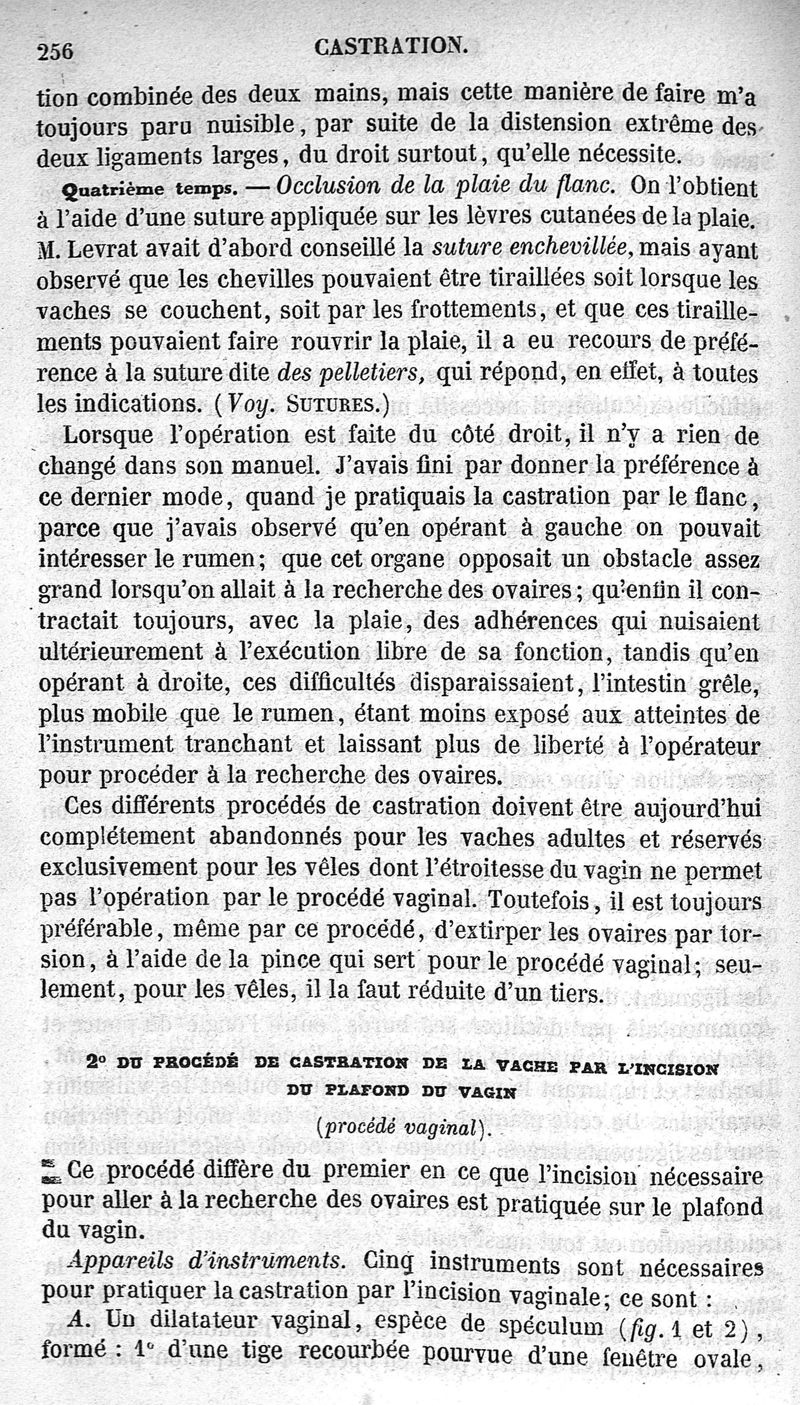 256 CASTRATION.

tion combinée des deux mains, mais cette manière de faire m'a toujours paru nuisible, par suite de la distension extrême des deux ligaments larges, du droit surtout, qu'elle nécessite.

Quatrième temps. — Occlusion de la plaie du flanc. On l'obtient à l'aide d'une suture appliquée sur les lèvres cutanées de la plaie. M. Levrat avait d'abord conseillé la suture enchevillée, mais ayant observé que les chevilles pouvaient être tiraillées soit lorsque les vaches se couchent, soit par les frottements, et que ces tiraillements pouvaient faire rouvrir la plaie, il a eu recours de préférence à la suture dite des pelletiers, qui répond, en effet, à toutes les indications. (Voy. SUTURES.)

Lorsque l'opération est faite du côté droit, il n'y a rien de changé dans son manuel. J'avais fini par donner la préférence à ce dernier mode, quand je pratiquais la castration par le flanc, parce que j'avais observé qu'en opérant à gauche on pouvait intéresser le rumen; que cet organe opposait un obstacle assez grand lorsqu'on allait à la recherche des ovaires; qu'enfin il contractait toujours, avec la plaie, des adhérences qui nuisaient ultérieurement à l'exécution libre de sa fonction, tandis qu'en opérant à droite, ces difficultés disparaissaient, l'intestin grêle, plus mobile que le rumen, étant moins exposé aux atteintes de l'instrument tranchant et laissant plus de liberté à l'opérateur pour procéder à la recherche des ovaires.

Ces différents procédés de castration doivent être aujourd'hui complétement abandonnés pour les vaches adultes et réservés exclusivement pour les vêles dont l'étroitesse du vagin ne permet pas l'opération par le procédé vaginal. Toutefois, il est toujours préférable, même par ce procédé, d'extirper les ovaires par torsion, à l'aide de la pince qui sert pour le procédé vaginal; seulement, pour les vêles, il la faut réduite d'un tiers.

2° DU PROCÉDÉ DE CASTRATION DE LA VACHE PAR L'INCISION DU PLAFOND DU VAGIN

(procédé vaginal).

Ce procédé diffère du premier en ce que l'incision nécessaire pour aller à la recherche des ovaires est pratiquée sur le plafond du vagin.

Appareils d'instruments. Cinq instruments sont nécessaires pour pratiquer la castration par l'incision vaginale; ce sont :

A. Un dilatateur vaginal, espèce de spéculum (fig. 1 et 2), formé : 1° d'une tige recourbée pourvue d'une fenêtre ovale,